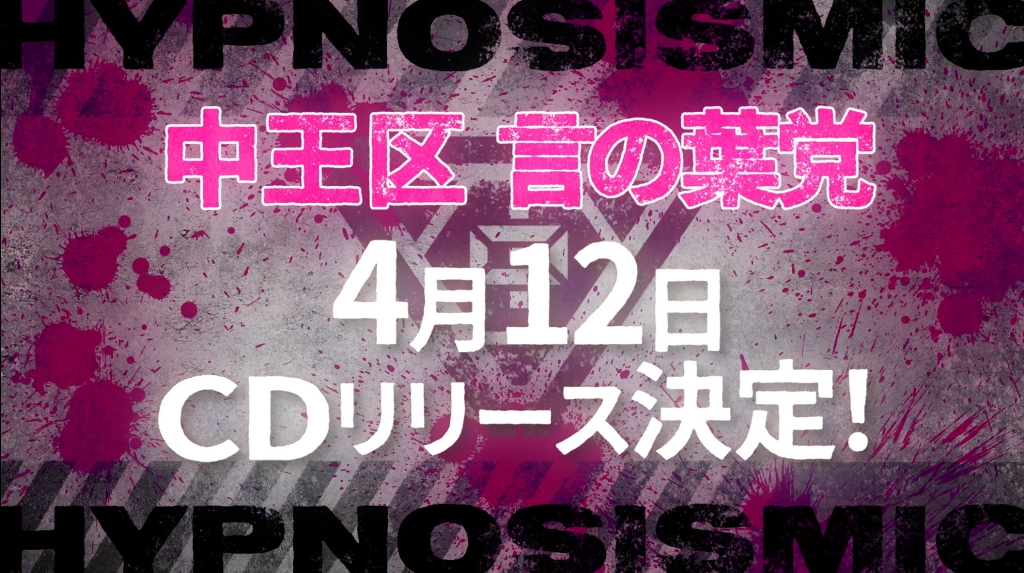 HYPNOSISMIC

中王区 言の葉党

4月12日
CDリリース決定!

HYPNOSISMIC